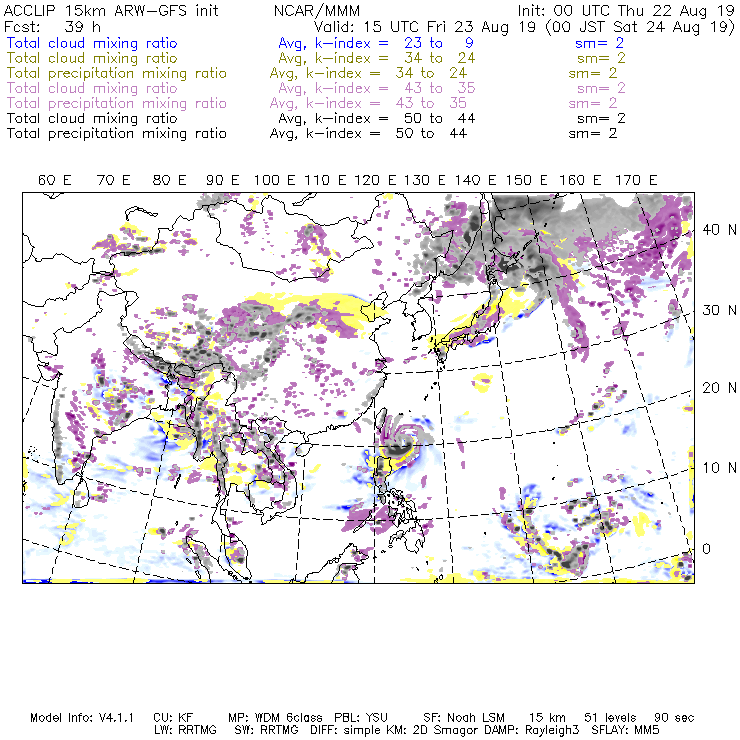 ACCLIP 15km ARW-GFS init NCAR/MMM Init: 00 UTC Thu 22 Aug 19
Fcst: 39 h Valid: 15 UTC Fri 23 Aug 19 (00 JST Sat 24 Aug 19)
Total cloud mixing ratio Avg, k-index = 23 to 9 sm= 2
Total cloud mixing ratio Avg, k-index = 34 to 24 sm= 2
Total precipitation mixing ratio Avg, k-index = 34 to 24 sm= 2
Total cloud mixing ratio Avg, k-index = 43 to 35 sm= 2
Total precipitation mixing ratio Avg, k-index = 43 to 35 sm= 2
Total cloud mixing ratio Avg, k-index = 50 to 44 sm= 2
Total precipitation mixing ratio Avg, k-index = 50 to 44 sm= 2

60 E 70 E 80 E 90 E 100 E 110 E 120 E 130 E 140 E 150 E 160 E 170 E

40 N
30 N
20 N
10 N
0

Model Info: V4.1.1 CU: KF MP: WDM 6class PBL: YSU SF: Noah LSM 15 km 51 levels 90 sec
LW: RRTMG SW: RRTMG DIFF: simple KM: 2D Smagor DAMP: Rayleigh3 SFLAY: MM5